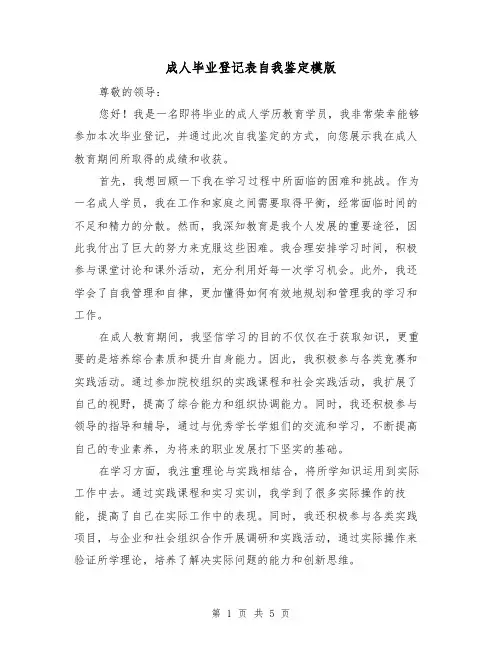 成人毕业登记表自我鉴定模版

尊敬的领导：

您好！我是一名即将毕业的成人学历教育学员，我非常荣幸能够参加本次毕业登记，并通过此次自我鉴定的方式，向您展示我在成人教育期间所取得的成绩和收获。

首先，我想回顾一下我在学习过程中所面临的困难和挑战。作为一名成人学员，我在工作和家庭之间需要取得平衡，经常面临时间的不足和精力的分散。然而，我深知教育是我个人发展的重要途径，因此我付出了巨大的努力来克服这些困难。我合理安排学习时间，积极参与课堂讨论和课外活动，充分利用好每一次学习机会。此外，我还学会了自我管理和自律，更加懂得如何有效地规划和管理我的学习和工作。

在成人教育期间，我坚信学习的目的不仅仅在于获取知识，更重要的是培养综合素质和提升自身能力。因此，我积极参与各类竞赛和实践活动。通过参加院校组织的实践课程和社会实践活动，我扩展了自己的视野，提高了综合能力和组织协调能力。同时，我还积极参与领导的指导和辅导，通过与优秀学长学姐们的交流和学习，不断提高自己的专业素养，为将来的职业发展打下坚实的基础。

在学习方面，我注重理论与实践相结合，将所学知识运用到实际工作中去。通过实践课程和实习实训，我学到了很多实际操作的技能，提高了自己在实际工作中的表现。同时，我还积极参与各类实践项目，与企业和社会组织合作开展调研和实践活动，通过实际操作来验证所学理论，培养了解决实际问题的能力和创新思维。

第 1 页 共 5 页